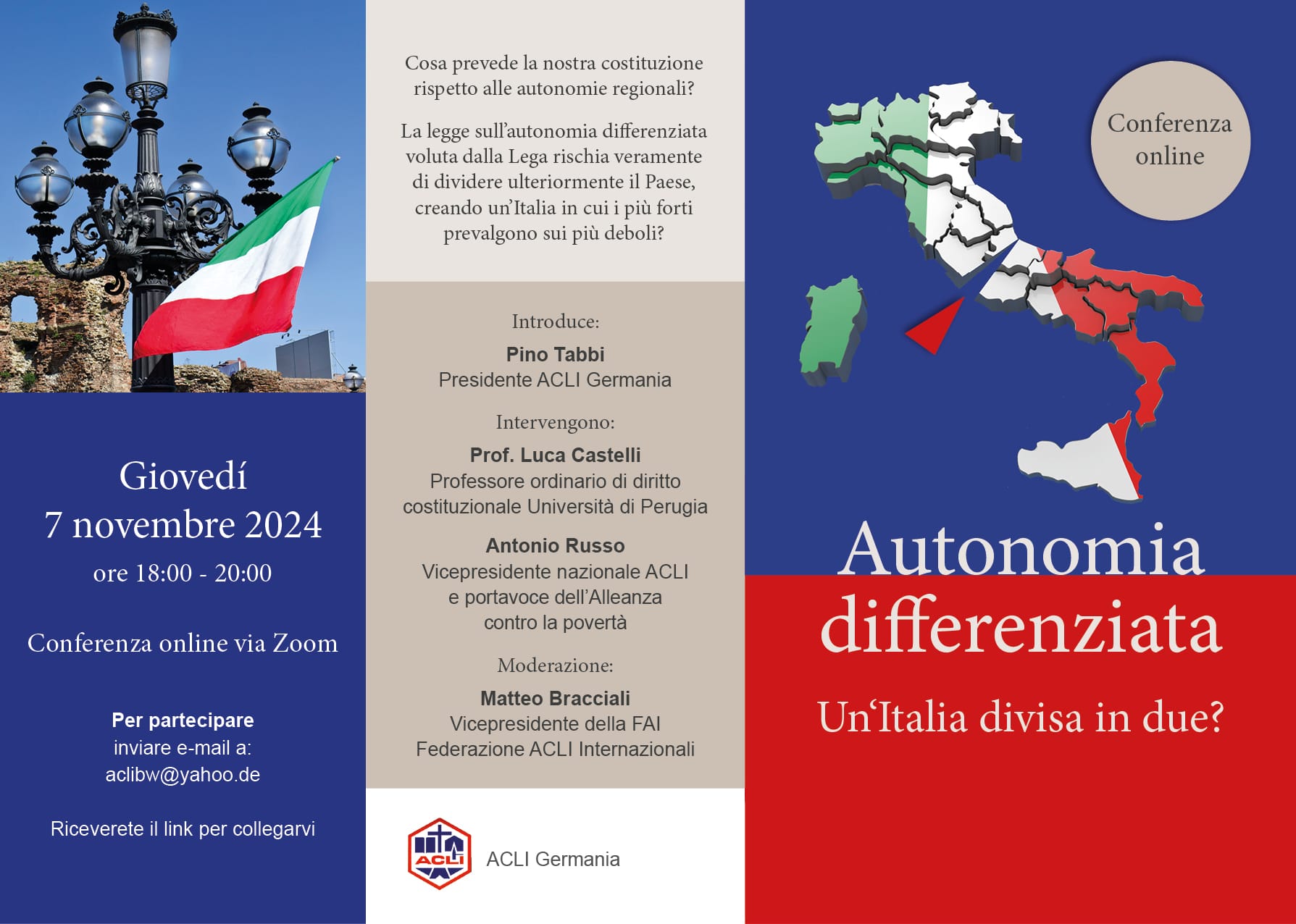 Giovedí
7 novembre 2024
ore 18:00 - 20:00

Conferenza online via Zoom

Per partecipare
inviare e-mail a:
aclibw@yahoo.de

Riceverete il link per collegarvi

Cosa prevede la nostra costituzione rispetto alle autonomie regionali?

La legge sull'autonomia differenziata voluta dalla Lega rischia veramente di dividere ulteriormente il Paese, creando un'Italia in cui i più forti prevalgono sui più deboli?

Introduce:
Pino Tabbi
Presidente ACLI Germania

Intervengono:
Prof. Luca Castelli
Professore ordinario di diritto costituzionale Università di Perugia

Antonio Russo
Vicepresidente nazionale ACLI
e portavoce dell'Alleanza
contro la povertà

Moderazione:
Matteo Bracciali
Vicepresidente della FAI
Federazione ACLI Internazionali

ACLI

ACLI Germania

Conferenza online

Autonomia differenziata

Un'Italia divisa in due?